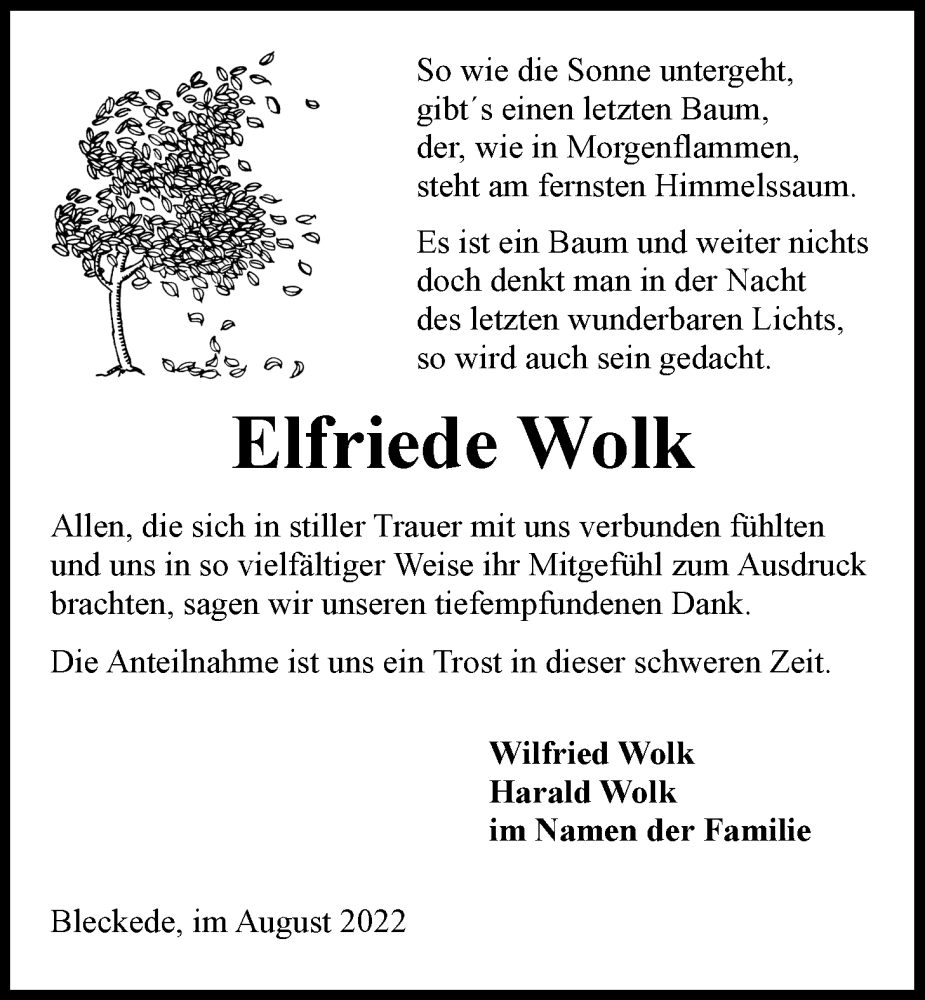 So wie die Sonne untergeht,
gibt´s einen letzten Baum,
der, wie in Morgenflammen,
steht am fernsten Himmelssaum.

Es ist ein Baum und weiter nichts
doch denkt man in der Nacht
des letzten wunderbaren Lichts,
so wird auch sein gedacht.

Elfriede Wolk

Allen, die sich in stiller Trauer mit uns verbunden fühlten und uns in so vielfältiger Weise ihr Mitgefühl zum Ausdruck brachten, sagen wir unseren tiefempfundenen Dank.

Die Anteilnahme ist uns ein Trost in dieser schweren Zeit.

Wilfried Wolk
Harald Wolk
im Namen der Familie

Bleckede, im August 2022